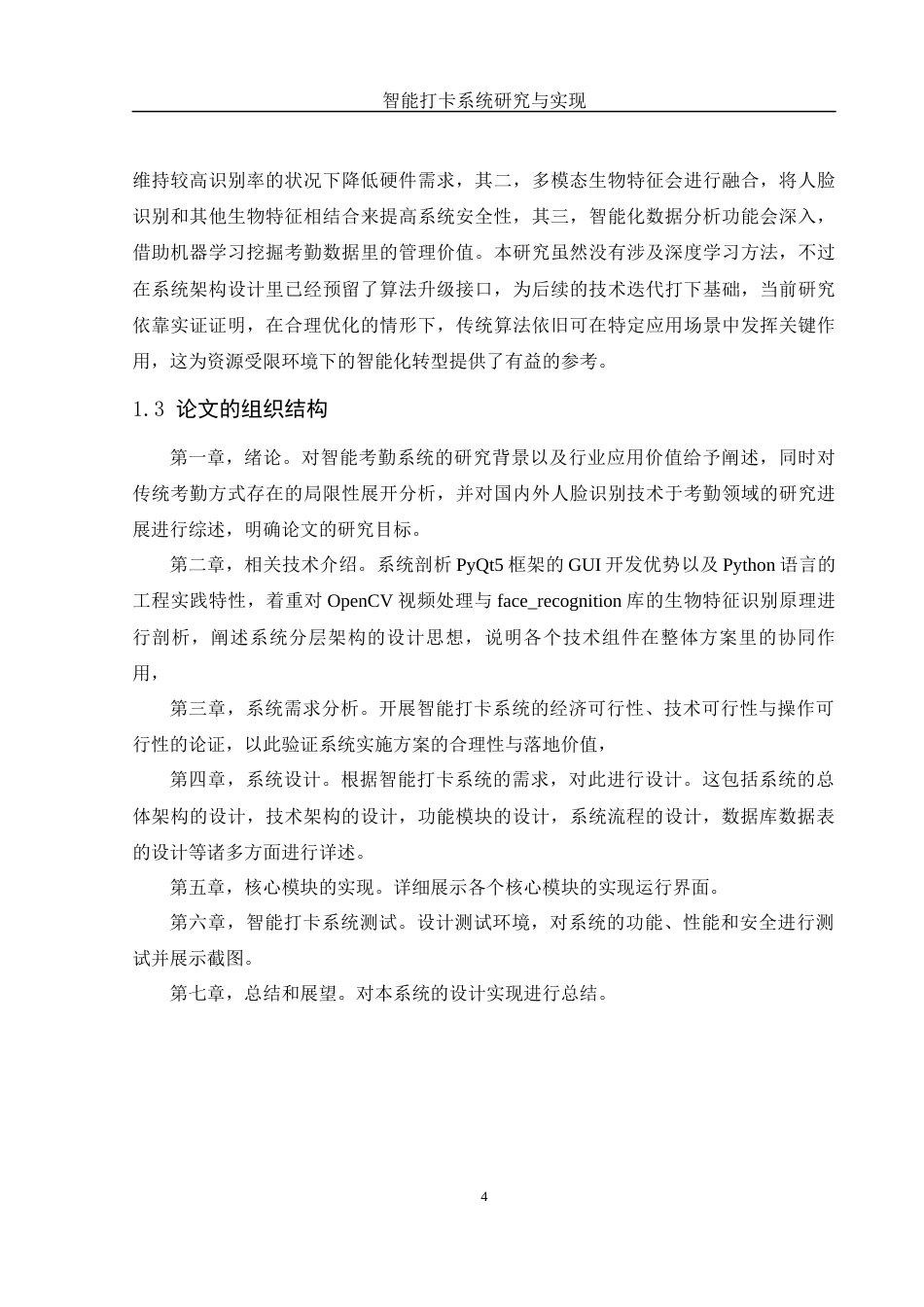 智能打卡系统研究与实现

维持较高识别率的状况下降低硬件需求，其二，多模态生物特征会进行融合，将人脸识别和其他生物特征相结合来提高系统安全性，其三，智能化数据分析功能会深入，借助机器学习挖掘考勤数据里的管理价值。本研究虽然没有涉及深度学习方法，不过在系统架构设计里已经预留了算法升级接口，为后续的技术迭代打下基础，当前研究依靠实证证明，在合理优化的情形下，传统算法依旧可在特定应用场景中发挥关键作用，这为资源受限环境下的智能化转型提供了有益的参考。

1.3 论文的组织结构

第一章，绪论。对智能考勤系统的研究背景以及行业应用价值给予阐述，同时对传统考勤方式存在的局限性展开分析，并对国内外人脸识别技术于考勤领域的研究进展进行综述，明确论文的研究目标。

第二章，相关技术介绍。系统剖析 PyQt5 框架的 GUI 开发优势以及 Python 语言的工程实践特性，着重对 OpenCV 视频处理与 face_recognition 库的生物特征识别原理进行剖析，阐述系统分层架构的设计思想，说明各个技术组件在整体方案里的协同作用，

第三章，系统需求分析。开展智能打卡系统的经济可行性、技术可行性与操作可行性的论证，以此验证系统实施方案的合理性与落地价值，

第四章，系统设计。根据智能打卡系统的需求，对此进行设计。这包括系统的总体架构的设计，技术架构的设计，功能模块的设计，系统流程的设计，数据库数据表的设计等诸多方面进行详述。

第五章，核心模块的实现。详细展示各个核心模块的实现运行界面。

第六章，智能打卡系统测试。设计测试环境，对系统的功能、性能和安全进行测试并展示截图。

第七章，总结和展望。对本系统的设计实现进行总结。

4